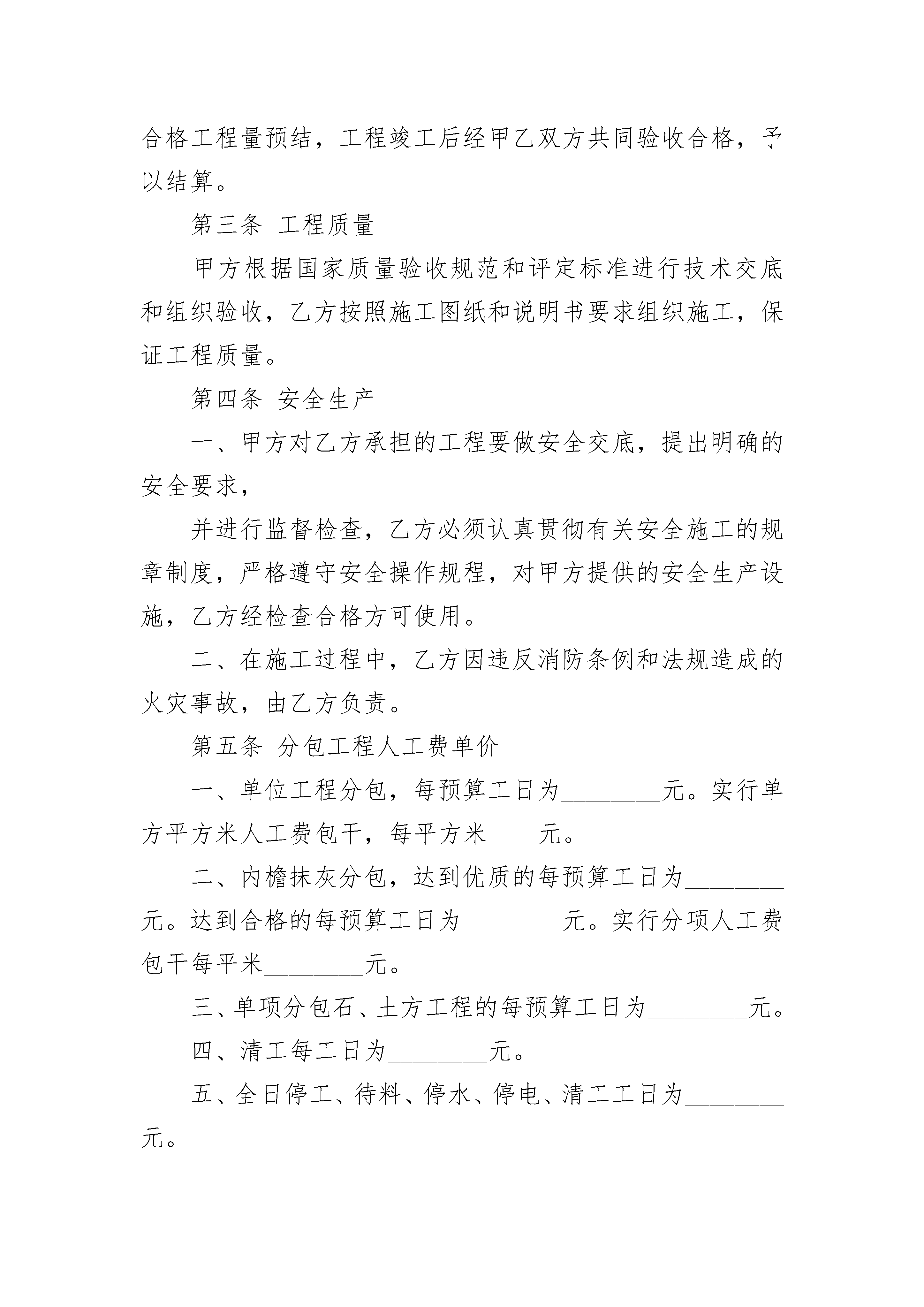 合格工程量预结，工程竣工后经甲乙双方共同验收合格，予以结算。

第三条 工程质量

甲方根据国家质量验收规范和评定标准进行技术交底和组织验收，乙方按照施工图纸和说明书要求组织施工，保证工程质量。

第四条 安全生产

一、甲方对乙方承担的工程要做安全交底，提出明确的安全要求，

并进行监督检查，乙方必须认真贯彻有关安全施工的规章制度，严格遵守安全操作规程，对甲方提供的安全生产设施，乙方经检查合格方可使用。

二、在施工过程中，乙方因违反消防条例和法规造成的火灾事故，由乙方负责。

第五条 分包工程人工费单价

一、单位工程分包，每预算工日为________元。实行单方平方米人工费包干，每平方米____元。

二、内檐抹灰分包，达到优质的每预算工日为________元。达到合格的每预算工日为________元。实行分项人工费包干每平米________元。

三、单项分包石、土方工程的每预算工日为________元。

四、清工每工日为________元。

五、全日停工、待料、停水、停电、清工工日为________元。